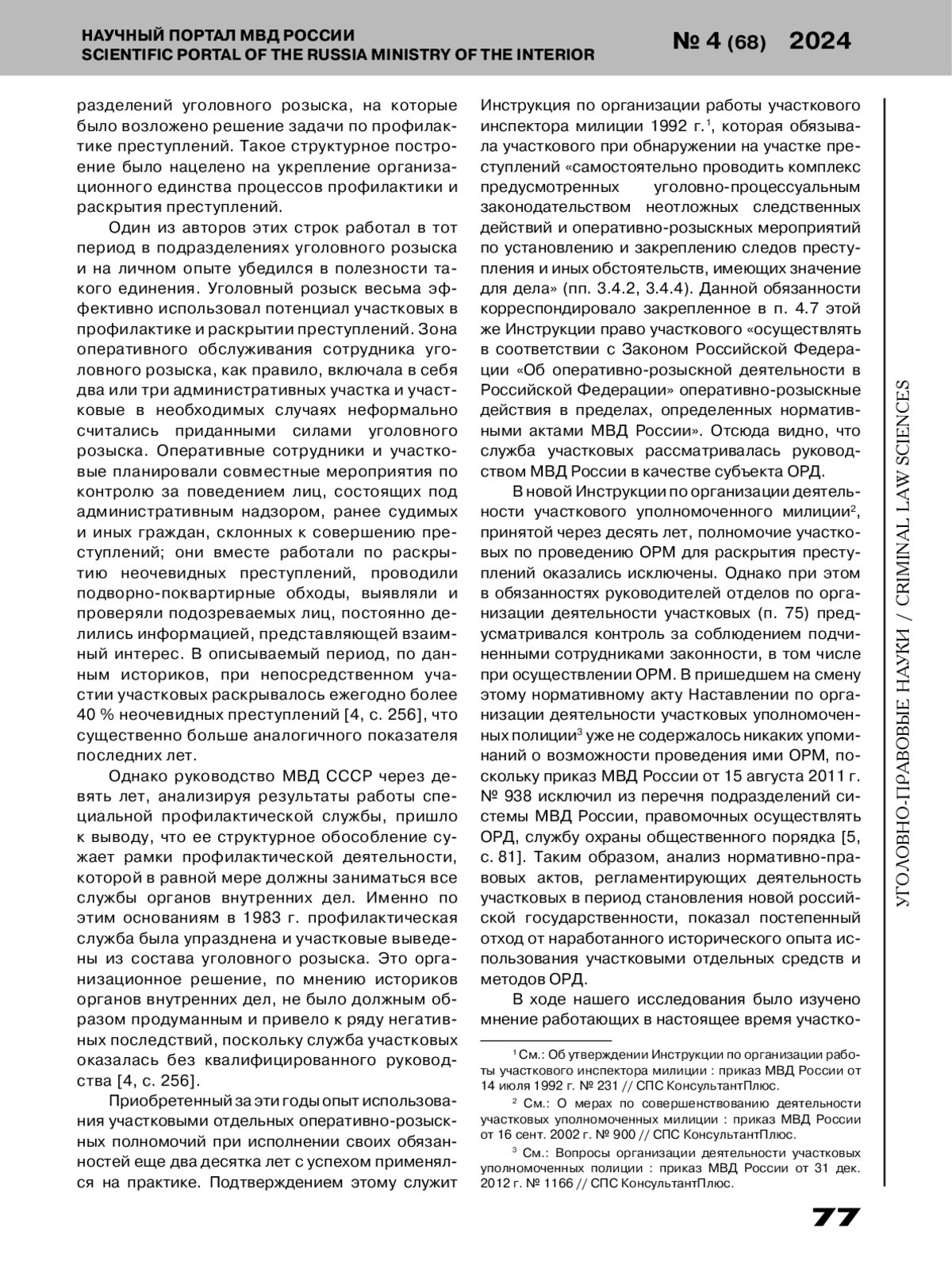 НАУЧНЫЙ ПОРТАЛ МВД РОССИИ
SCIENTIFIC PORTAL OF THE RUSSIA MINISTRY OF THE INTERIOR

№ 4 (68) 2024

разделений уголовного розыска, на которые было возложено решение задачи по профилактике преступлений. Такое структурное построение было нацелено на укрепление организационного единства процессов профилактики и раскрытия преступлений.

Один из авторов этих строк работал в тот период в подразделениях уголовного розыска и на личном опыте убедился в полезности такого единения. Уголовный розыск весьма эффективно использовал потенциал участковых в профилактике и раскрытии преступлений. Зона оперативного обслуживания сотрудника уголовного розыска, как правило, включала в себя два или три административных участка и участковые в необходимых случаях неформально считались приданными силами уголовного розыска. Оперативные сотрудники и участковые планировали совместные мероприятия по контролю за поведением лиц, состоящих под административным надзором, ранее судимых и иных граждан, склонных к совершению преступлений; они вместе работали по раскрытию неочевидных преступлений, проводили подворно-поквартирные обходы, выявляли и проверяли подозреваемых лиц, постоянно делились информацией, представляющей взаимный интерес. В описываемый период, по данным историков, при непосредственном участии участковых раскрывалось ежегодно более 40 % неочевидных преступлений [4, с. 256], что существенно больше аналогичного показателя последних лет.

Однако руководство МВД СССР через девять лет, анализируя результаты работы специальной профилактической службы, пришло к выводу, что ее структурное обособление сужает рамки профилактической деятельности, которой в равной мере должны заниматься все службы органов внутренних дел. Именно по этим основаниям в 1983 г. профилактическая служба была упразднена и участковые выведены из состава уголовного розыска. Это организационное решение, по мнению историков органов внутренних дел, не было должным образом продуманным и привело к ряду негативных последствий, поскольку служба участковых оказалась без квалифицированного руководства [4, с. 256].

Приобретенный за эти годы опыт использования участковыми отдельных оперативно-розыскных полномочий при исполнении своих обязанностей еще два десятка лет с успехом применялся на практике. Подтверждением этому служит Инструкция по организации работы участкового инспектора милиции 1992 г.$^1$, которая обязывала участкового при обнаружении на участке преступлений «самостоятельно проводить комплекс предусмотренных уголовно-процессуальным законодательством неотложных следственных действий и оперативно-розыскных мероприятий по установлению и закреплению следов преступления и иных обстоятельств, имеющих значение для дела» (пп. 3.4.2, 3.4.4). Данной обязанности корреспондировало закрепленное в п. 4.7 этой же Инструкции право участкового «осуществлять в соответствии с Законом Российской Федерации «Об оперативно-розыскной деятельности в Российской Федерации» оперативно-розыскные действия в пределах, определенных нормативными актами МВД России». Отсюда видно, что служба участковых рассматривалась руководством МВД России в качестве субъекта ОРД.

В новой Инструкции по организации деятельности участкового уполномоченного милиции$^2$, принятой через десять лет, полномочие участковых по проведению ОРМ для раскрытия преступлений оказались исключены. Однако при этом в обязанностях руководителей отделов по организации деятельности участковых (п. 75) предусматривался контроль за соблюдением подчиненными сотрудниками законности, в том числе при осуществлении ОРМ. В пришедшем на смену этому нормативному акту Наставлении по организации деятельности участковых уполномоченных полиции$^3$ уже не содержалось никаких упоминаний о возможности проведения ими ОРМ, поскольку приказ МВД России от 15 августа 2011 г. № 938 исключил из перечня подразделений системы МВД России, правомочных осуществлять ОРД, службу охраны общественного порядка [5, с. 81]. Таким образом, анализ нормативно-правовых актов, регламентирующих деятельность участковых в период становления новой российской государственности, показал постепенный отход от наработанного исторического опыта использования участковыми отдельных средств и методов ОРД.

В ходе нашего исследования было изучено мнение работающих в настоящее время участко-

$^1$ См.: Об утверждении Инструкции по организации работы участкового инспектора милиции : приказ МВД России от 14 июля 1992 г. № 231 // СПС КонсультантПлюс.

$^2$ См.: О мерах по совершенствованию деятельности участковых уполномоченных милиции : приказ МВД России от 16 сент. 2002 г. № 900 // СПС КонсультантПлюс.

$^3$ См.: Вопросы организации деятельности участковых уполномоченных полиции : приказ МВД России от 31 дек. 2012 г. № 1166 // СПС КонсультантПлюс.

УГОЛОВНО-ПРАВОВЫЕ НАУКИ / CRIMINAL LAW SCIENCES

77